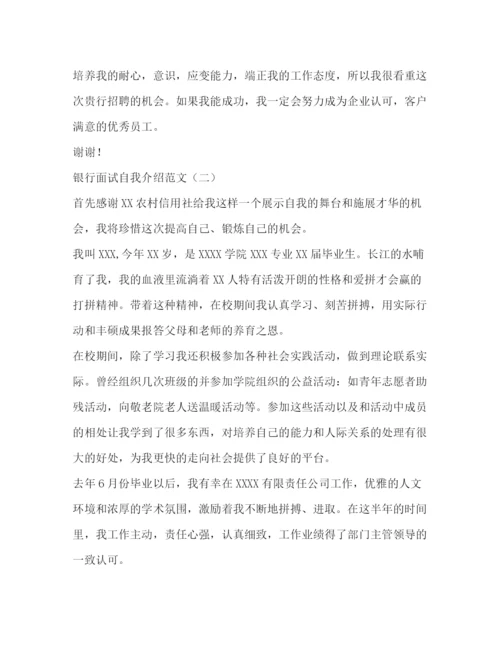 培养我的耐心，意识，应变能力，端正我的工作态度，所以我很看重这次贵行招聘的机会。如果我能成功，我一定会努力成为企业认可，客户满意的优秀员工。

谢谢！

银行面试自我介绍范文（二）

首先感谢XX农村信用社给我这样一个展示自我的舞台和施展才华的机会，我将珍惜这次提高自己、锻炼自己的机会。

我叫XXX,今年XX岁，是XXXX学院XXX专业XX届毕业生。长江的水哺育了我，我的血液里流淌着XX人特有活泼开朗的性格和爱拼才会赢的打拼精神。带着这种精神，在校期间我认真学习、刻苦拼搏，用实际行动和丰硕成果报答父母和老师的养育之恩。

在校期间，除了学习我还积极参加各种社会实践活动，做到理论联系实际。曾经组织几次班级的并参加学院组织的公益活动：如青年志愿者助残活动，向敬老院老人送温暖活动等。参加这些活动以及和活动中成员的相处让我学到了很多东西，对培养自己的能力和人际关系的处理有很大的好处，为我更快的走向社会提供了良好的平台。

去年6月份毕业以后，我有幸在XXXX有限责任公司工作，优雅的人文环境和浓厚的学术氛围，激励着我不断地拼搏、进取。在这半年的时间里，我工作主动，责任心强，认真细致，工作业绩得了部门主管领导的一致认可。